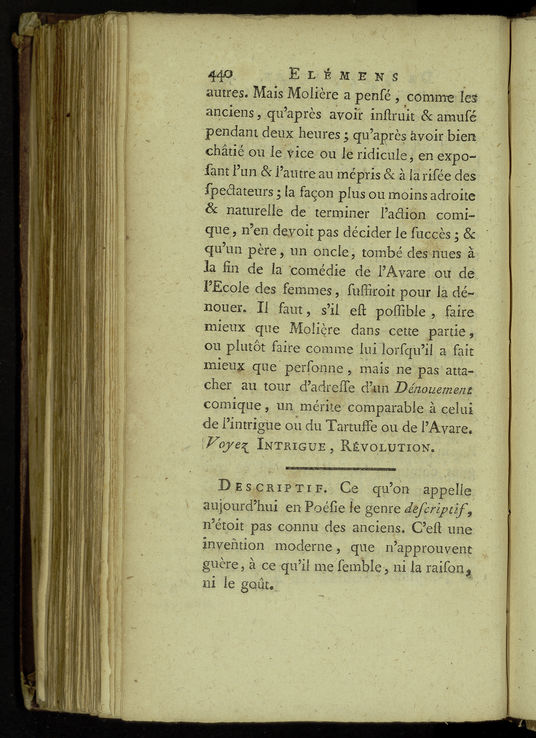 440 ELÉMENS

autres. Mais Molière a penſé, comme les anciens, qu'après avoir inſtruit & amuſé pendant deux heures; qu'après avoir bien châtié ou le vice ou le ridicule, en expoſant l'un & l'autre au mépris & à la riſée des ſpectateurs; la façon plus ou moins adroite & naturelle de terminer l'action comique, n'en devoit pas décider le ſuccès; & qu'un père, un oncle, tombé des nues à la fin de la comédie de l'Avare ou de l'Ecole des femmes, ſuffiroit pour la dénouer. Il faut, s'il eſt poſſible, faire mieux que Molière dans cette partie, ou plutôt faire comme lui lorſqu'il a fait mieux que perſonne, mais ne pas attacher au tour d'adreſſe d'un Dénouement comique, un mérite comparable à celui de l'intrigue ou du Tartuffe ou de l'Avare. Voyez INTRIGUE, RÉVOLUTION.

DESCRIPTIF. Ce qu'on appelle aujourd'hui en Poéſie le genre deſcriptif, n'étoit pas connu des anciens. C'eſt une invention moderne, que n'approuvent guère, à ce qu'il me ſemble, ni la raiſon, ni le goût.